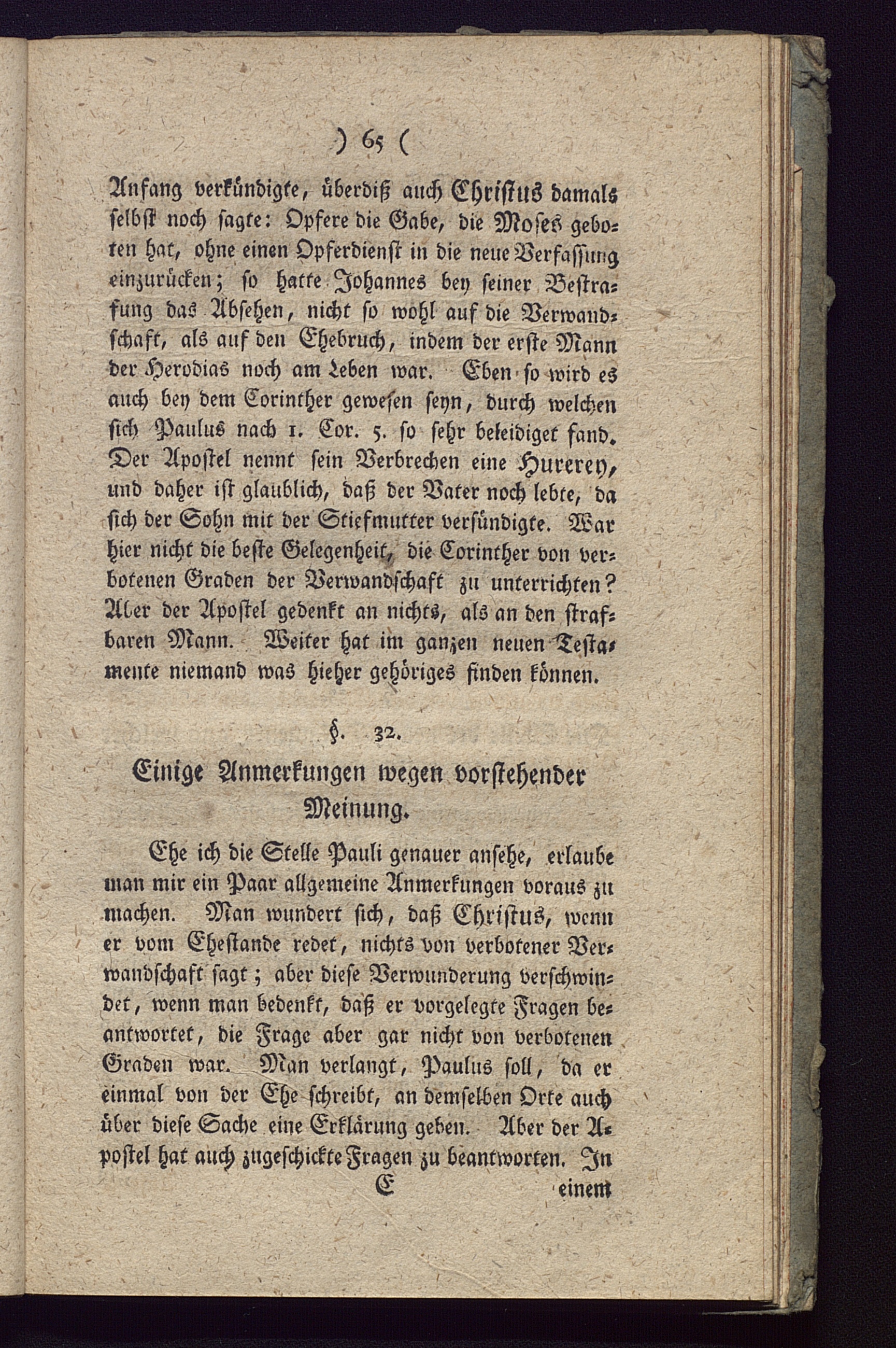 ) 65 (

Anfang verkündigte, überdiß auch Christus damals selbst noch sagte: Opfere die Gabe, die Moses geboten hat, ohne einen Opferdienst in die neue Verfassung einzurücken; so hatte Johannes bey seiner Bestrafung das Absehen, nicht so wohl auf die Verwandschaft, als auf den Ehebruch, indem der erste Mann der Herodias noch am Leben war. Eben so wird es auch bey dem Corinther gewesen seyn, durch welchen sich Paulus nach 1. Cor. 5. so sehr beleidiget fand. Der Apostel nennt sein Verbrechen eine Hurerey, und daher ist glaublich, daß der Vater noch lebte, da sich der Sohn mit der Stiefmutter versündigte. War hier nicht die beste Gelegenheit, die Corinther von verbotenen Graden der Verwandschaft zu unterrichten? Aber der Apostel gedenkt an nichts, als an den strafbaren Mann. Weiter hat im ganzen neuen Testamente niemand was hieher gehöriges finden können.

§. 32.

Einige Anmerkungen wegen vorstehender Meinung.

Ehe ich die Stelle Pauli genauer ansehe, erlaube man mir ein Paar allgemeine Anmerkungen voraus zu machen. Man wundert sich, daß Christus, wenn er vom Ehestande redet, nichts von verbotener Verwandschaft sagt; aber diese Verwunderung verschwindet, wenn man bedenkt, daß er vorgelegte Fragen beantwortet, die Frage aber gar nicht von verbotenen Graden war. Man verlangt, Paulus soll, da er einmal von der Ehe schreibt, an demselben Orte auch über diese Sache eine Erklärung geben. Aber der Apostel hat auch zugeschickte Fragen zu beantworten. In

E einem